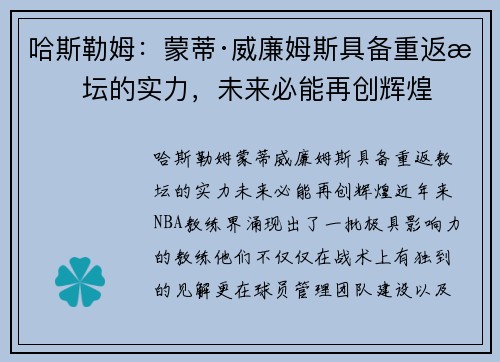 哈斯勒姆：蒙蒂·威廉姆斯具备重返æ坛的实力，未来必能再创辉煌

哈斯勒姆蒙蒂威廉姆斯具备重返教坛的实力未来必能再创辉煌近年来NBA教练界涌现出了一批极具影响力的教练他们不仅仅在战术上有独到的见解更在球员管理团队建设以及